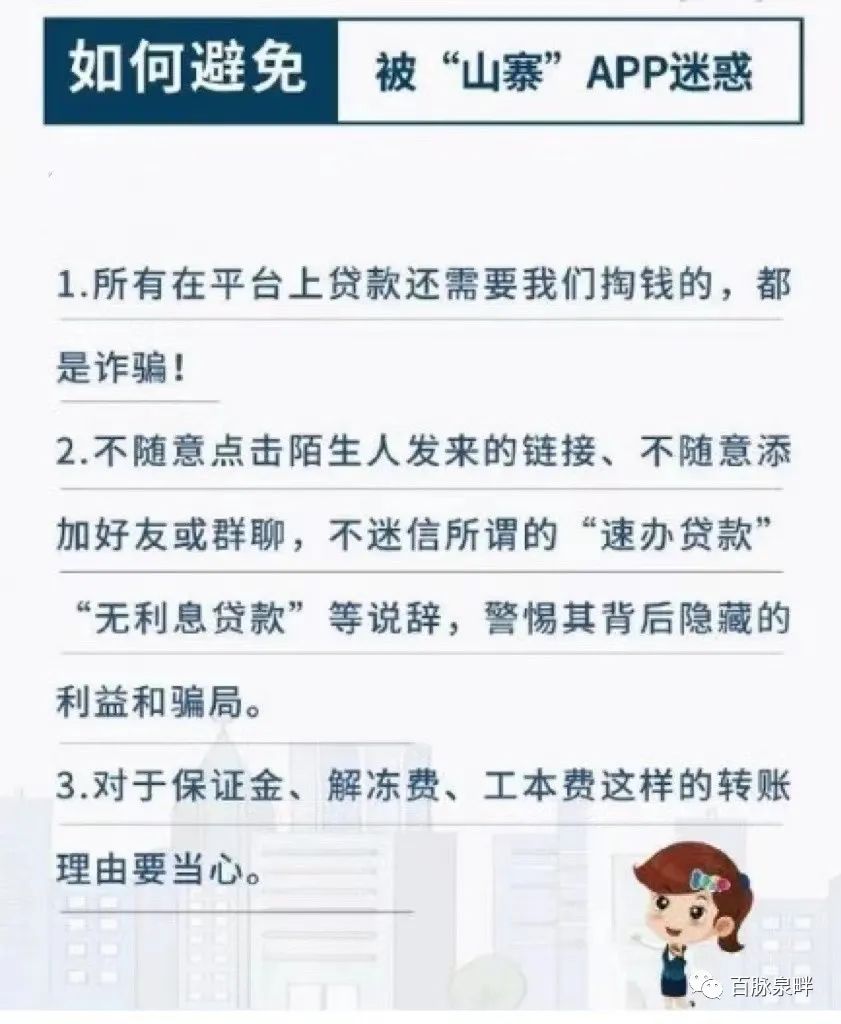 如何避免 被“山寨”APP迷惑

1.所有在平台上贷款还需要我们掏钱的，都是诈骗！

2.不随意点击陌生人发来的链接、不随意添加好友或群聊，不迷信所谓的“速办贷款”“无利息贷款”等说辞，警惕其背后隐藏的利益和骗局。

3.对于保证金、解冻费、工本费这样的转账理由要当心。

百脉泉畔